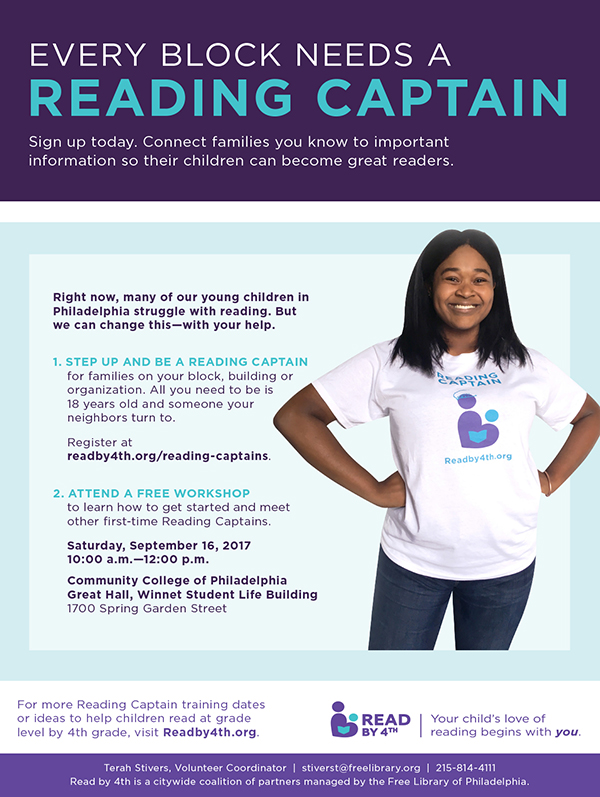 EVERY BLOCK NEEDS A
READING CAPTAIN

Sign up today. Connect families you know to important information so their children can become great readers.

Right now, many of our young children in Philadelphia struggle with reading. But we can change this—with your help.

1. STEP UP AND BE A READING CAPTAIN
for families on your block, building or organization. All you need to be is 18 years old and someone your neighbors turn to.

Register at readby4th.org/reading-captains.

2. ATTEND A FREE WORKSHOP
to learn how to get started and meet other first-time Reading Captains.

Saturday, September 16, 2017
10:00 a.m.—12:00 p.m.

Community College of Philadelphia
Great Hall, Winnet Student Life Building
1700 Spring Garden Street

READING CAPTAIN
Readby4th.org

For more Reading Captain training dates or ideas to help children read at grade level by 4th grade, visit Readby4th.org.

READ BY 4TH | Your child's love of reading begins with you.

Terah Stivers, Volunteer Coordinator | stiverst@freelibrary.org | 215-814-4111
Read by 4th is a citywide coalition of partners managed by the Free Library of Philadelphia.